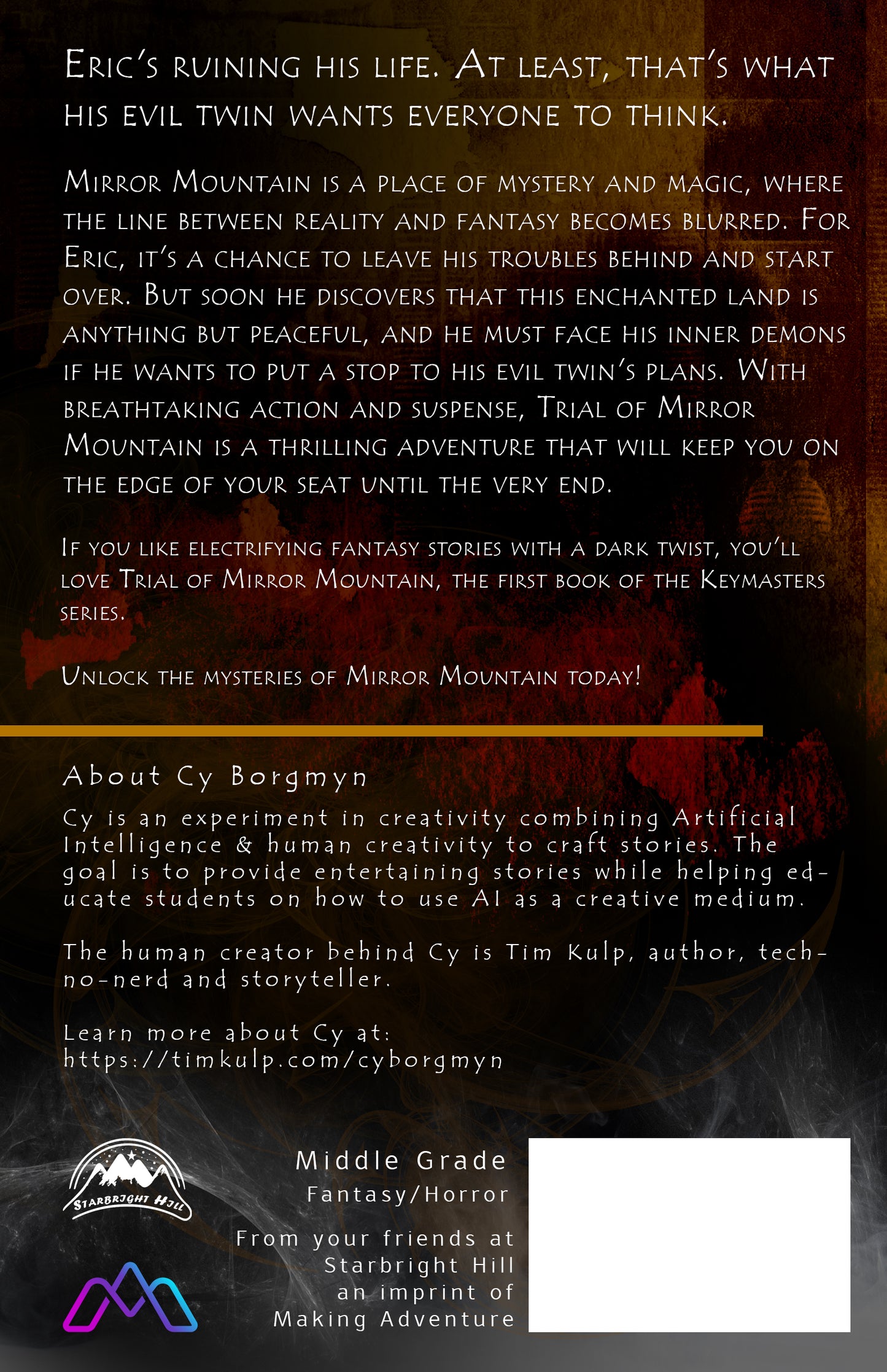 Eric's ruining his life. At least, that's what his evil twin wants everyone to think.

Mirror Mountain is a place of mystery and magic, where the line between reality and fantasy becomes blurred. For Eric, it's a chance to leave his troubles behind and start over. But soon he discovers that this enchanted land is anything but peaceful, and he must face his inner demons if he wants to put a stop to his evil twin's plans. With breathtaking action and suspense, Trial of Mirror Mountain is a thrilling adventure that will keep you on the edge of your seat until the very end.

If you like electrifying fantasy stories with a dark twist, you'll love Trial of Mirror Mountain, the first book of the Keymasters series.

Unlock the mysteries of Mirror Mountain today!

About Cy Borgmyn

Cy is an experiment in creativity combining Artificial Intelligence & human creativity to craft stories. The goal is to provide entertaining stories while helping educate students on how to use AI as a creative medium.

The human creator behind Cy is Tim Kulp, author, techno-nerd and storyteller.

Learn more about Cy at:
https://timkulp.com/cyborgmyn

Starbright Hill

Middle Grade
Fantasy/Horror

From your friends at
Starbright Hill
an imprint of
Making Adventure